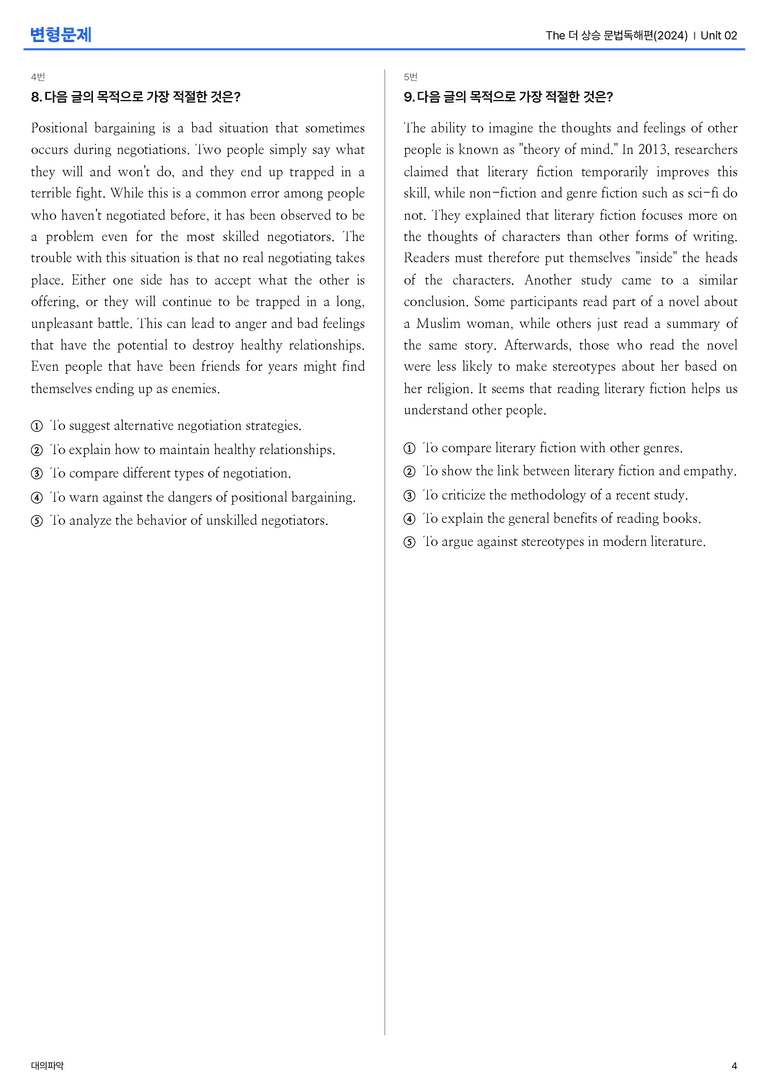 변형문제

The 더 상승 문법독해편(2024) | Unit 02

4번

8. 다음 글의 목적으로 가장 적절한 것은?

Positional bargaining is a bad situation that sometimes occurs during negotiations. Two people simply say what they will and won't do, and they end up trapped in a terrible fight. While this is a common error among people who haven't negotiated before, it has been observed to be a problem even for the most skilled negotiators. The trouble with this situation is that no real negotiating takes place. Either one side has to accept what the other is offering, or they will continue to be trapped in a long, unpleasant battle. This can lead to anger and bad feelings that have the potential to destroy healthy relationships. Even people that have been friends for years might find themselves ending up as enemies.

① To suggest alternative negotiation strategies.
② To explain how to maintain healthy relationships.
③ To compare different types of negotiation.
④ To warn against the dangers of positional bargaining.
⑤ To analyze the behavior of unskilled negotiators.

5번

9. 다음 글의 목적으로 가장 적절한 것은?

The ability to imagine the thoughts and feelings of other people is known as "theory of mind." In 2013, researchers claimed that literary fiction temporarily improves this skill, while non-fiction and genre fiction such as sci-fi do not. They explained that literary fiction focuses more on the thoughts of characters than other forms of writing. Readers must therefore put themselves "inside" the heads of the characters. Another study came to a similar conclusion. Some participants read part of a novel about a Muslim woman, while others just read a summary of the same story. Afterwards, those who read the novel were less likely to make stereotypes about her based on her religion. It seems that reading literary fiction helps us understand other people.

① To compare literary fiction with other genres.
② To show the link between literary fiction and empathy.
③ To criticize the methodology of a recent study.
④ To explain the general benefits of reading books.
⑤ To argue against stereotypes in modern literature.

대의파악

4